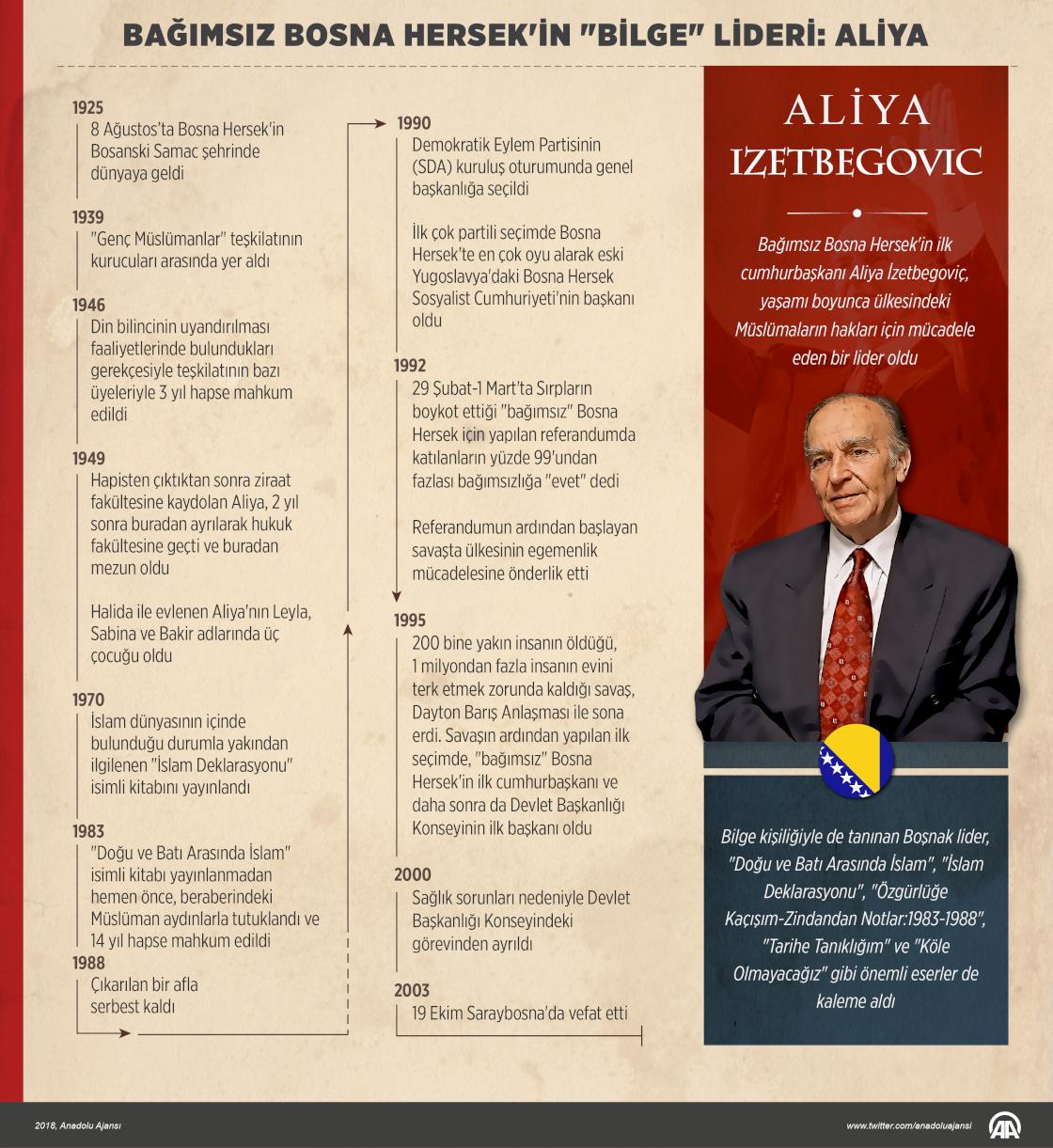 BAĞIMSIZ BOSNA HERSEK'İN "BİLGE" LİDERİ: ALİYA

1925
8 Ağustos'ta Bosna Hersek'in Bosanski Samac şehrinde dünyaya geldi

1939
"Genç Müslümanlar" teşkilatının kurucuları arasında yer aldı

1946
Din bilincinin uyandırılması faaliyetlerinde bulundukları gerekçesiyle teşkilatının bazı üyeleriyle 3 yıl hapse mahkum edildi

1949
Hapisten çıktıktan sonra ziraat fakültesine kaydolan Aliya, 2 yıl sonra buradan ayrılarak hukuk fakültesine geçti ve buradan mezun oldu

Halida ile evlenen Aliya'nın Leyla, Sabina ve Bakir adlarında üç çocuğu oldu

1970
İslam dünyasının içinde bulunduğu durumla yakından ilgilenen "İslam Deklarasyonu" isimli kitabını yayınlandı

1983
"Doğu ve Batı Arasında İslam" isimli kitabı yayınlanmadan hemen önce, beraberindeki Müslüman aydınlarla tutuklandı ve 14 yıl hapse mahkum edildi

1988
Çıkarılan bir afla serbest kaldı

1990
Demokratik Eylem Partisinin (SDA) kuruluş oturumunda genel başkanlığa seçildi

İlk çok partili seçimde Bosna Hersek'te en çok oyu alarak eski Yugoslavya'daki Bosna Hersek Sosyalist Cumhuriyeti'nin başkanı oldu

1992
29 Şubat-1 Mart'ta Sırpların boykot ettiği "bağımsız" Bosna Hersek için yapılan referandumda katılanların yüzde 99'undan fazlası bağımsızlığa "evet" dedi

Referandumun ardından başlayan savaşta ülkesinin egemenlik mücadelesine önderlik etti

1995
200 bine yakın insanın öldüğü, 1 milyondan fazla insanın evini terk etmek zorunda kaldığı savaş, Dayton Barış Anlaşması ile sona erdi. Savaşın ardından yapılan ilk seçimde, "bağımsız" Bosna Hersek'in ilk cumhurbaşkanı ve daha sonra da Devlet Başkanlığı Konseyinin ilk başkanı oldu

2000
Sağlık sorunları nedeniyle Devlet Başkanlığı Konseyindeki görevinden ayrıldı

2003
19 Ekim Saraybosna'da vefat etti

ALİYA IZETBEGOVIC

Bağımsız Bosna Hersek'in ilk cumhurbaşkanı Aliya İzetbegoviç, yaşamı boyunca ülkesindeki Müslümaların hakları için mücadele eden bir lider oldu

Bilge kişiliğiyle de tanınan Boşnak lider, "Doğu ve Batı Arasında İslam", "İslam Deklarasyonu", "Özgürlüğe Kaçışım-Zindandan Notlar:1983-1988", "Tarihe Tanıklığım" ve "Köle Olmayacağız" gibi önemli eserler de kaleme aldı

2018, Anadolu Ajansı
www.twitter.com/anadoluajansi
AA